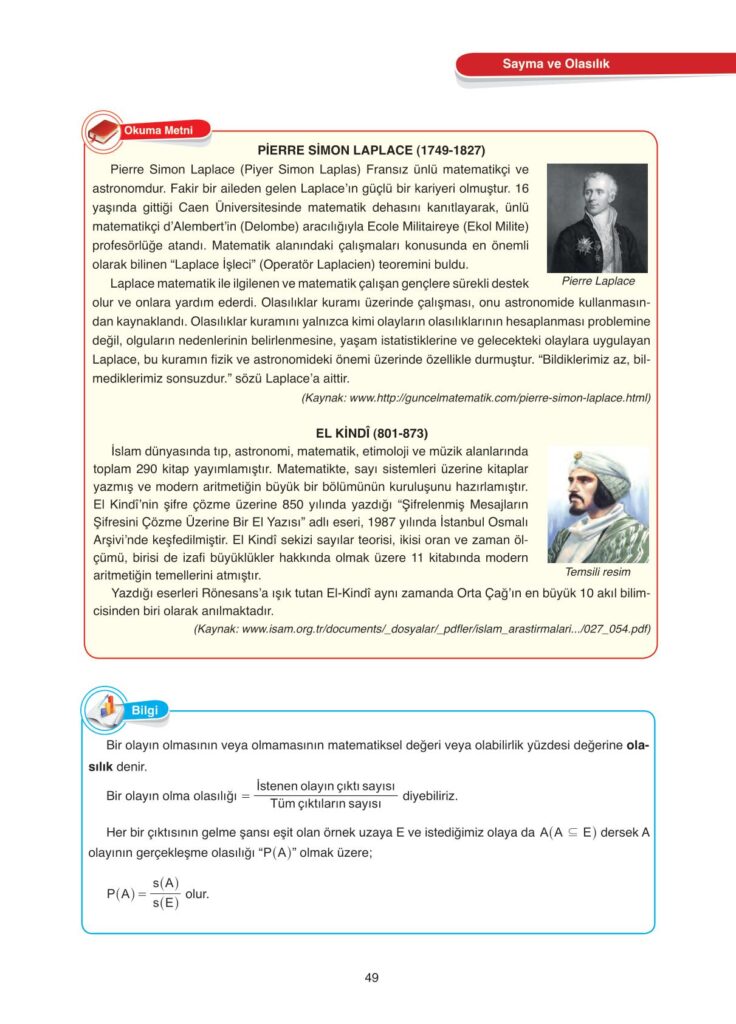 Sayma ve Olasılık

Okuma Metni

PİERRE SİMON LAPLACE (1749-1827)

Pierre Simon Laplace (Piyer Simon Laplas) Fransız ünlü matematikçi ve astronomdur. Fakir bir aileden gelen Laplace'ın güçlü bir kariyeri olmuştur. 16 yaşında gittiği Caen Üniversitesinde matematik dehasını kanıtlayarak, ünlü matematikçi d'Alembert'in (Delombe) aracılığıyla Ecole Militaireye (Ekol Milite) profesörlüğe atandı. Matematik alanındaki çalışmaları konusunda en önemli olarak bilinen "Laplace İşleci" (Operatör Laplacien) teoremini buldu.

Pierre Laplace

Laplace matematik ile ilgilenen ve matematik çalışan gençlere sürekli destek olur ve onlara yardım ederdi. Olasılıklar kuramı üzerinde çalışması, onu astronomide kullanmasından kaynaklandı. Olasılıklar kuramını yalnızca kimi olayların olasılıklarının hesaplanması problemine değil, olguların nedenlerinin belirlenmesine, yaşam istatistiklerine ve gelecekteki olaylara uygulayan Laplace, bu kuramın fizik ve astronomideki önemi üzerinde özellikle durmuştur. "Bildiklerimiz az, bilmediklerimiz sonsuzdur." sözü Laplace'a aittir.

(Kaynak: www.http://guncelmatematik.com/pierre-simon-laplace.html)

EL KİNDÎ (801-873)

İslam dünyasında tıp, astronomi, matematik, etimoloji ve müzik alanlarında toplam 290 kitap yayımlamıştır. Matematikte, sayı sistemleri üzerine kitaplar yazmış ve modern aritmetiğin büyük bir bölümünün kuruluşunu hazırlamıştır. El Kindî'nin şifre çözme üzerine 850 yılında yazdığı "Şifrelenmiş Mesajların Şifresini Çözme Üzerine Bir El Yazısı" adlı eseri, 1987 yılında İstanbul Osmalı Arşivi'nde keşfedilmiştir. El Kindî sekizi sayılar teorisi, ikisi oran ve zaman ölçümü, birisi de izafi büyüklükler hakkında olmak üzere 11 kitabında modern aritmetiğin temellerini atmıştır.

Temsili resim

Yazdığı eserleri Rönesans'a ışık tutan El-Kindî aynı zamanda Orta Çağ'ın en büyük 10 akıl bilimcisinden biri olarak anılmaktadır.

(Kaynak: www.isam.org.tr/documents/_dosyalar/_pdfler/islam_arastirmalari.../027_054.pdf)

Bilgi

Bir olayın olmasının veya olmamasının matematiksel değeri veya olabilirlik yüzdesi değerine **olasılık** denir.

Bir olayın olma olasılığı $= \frac{\text{İstenen olayın çıktı sayısı}}{\text{Tüm çıktıların sayısı}}$ diyebiliriz.

Her bir çıktısının gelme şansı eşit olan örnek uzaya E ve istediğimiz olaya da $A(A \subseteq E)$ dersek A olayının gerçekleşme olasılığı "$P(A)$" olmak üzere;

$P(A) = \frac{s(A)}{s(E)}$ olur.

49